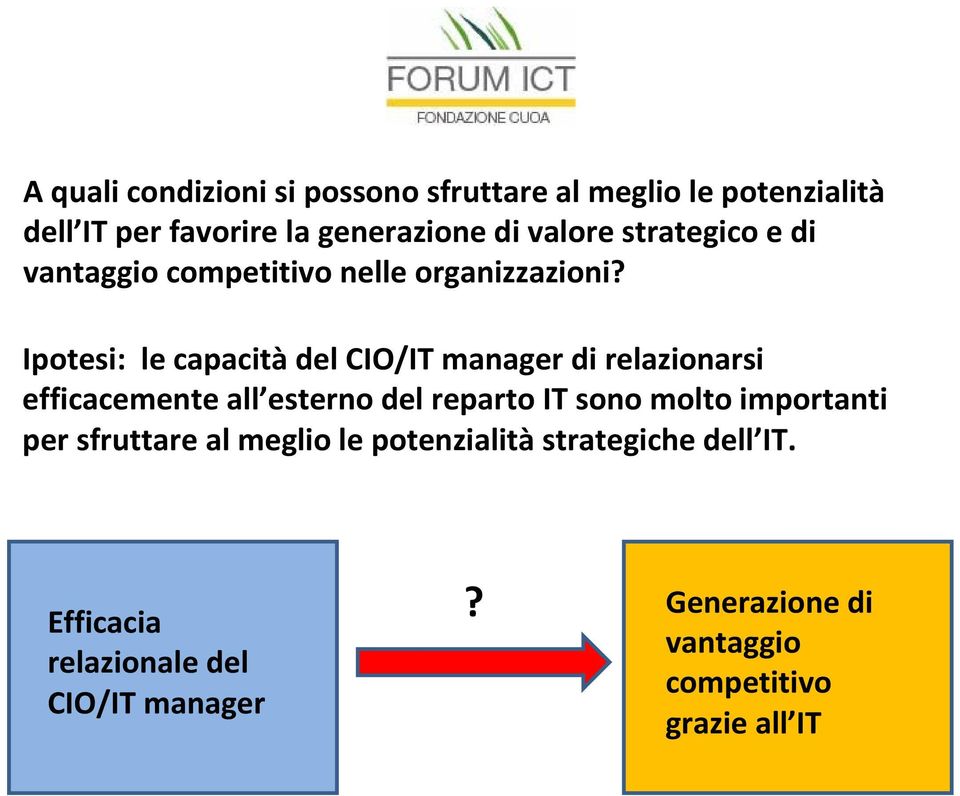 FORUM ICT
FONDAZIONE CUOA

A quali condizioni si possono sfruttare al meglio le potenzialità dell'IT per favorire la generazione di valore strategico e di vantaggio competitivo nelle organizzazioni?

Ipotesi: le capacità del CIO/IT manager di relazionarsi efficacemente all'esterno del reparto IT sono molto importanti per sfruttare al meglio le potenzialità strategiche dell'IT.

Efficacia relazionale del CIO/IT manager

?

Generazione di vantaggio competitivo grazie all'IT